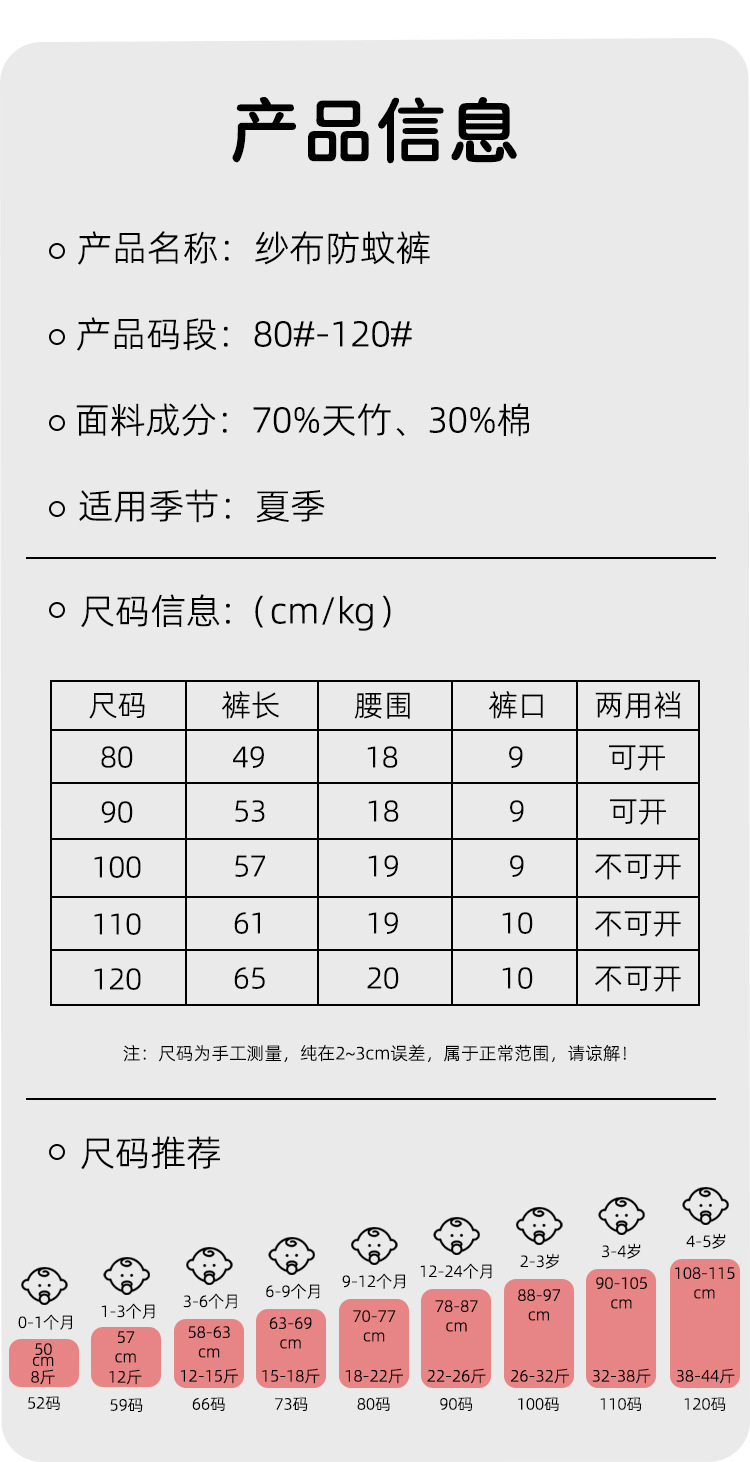 产品信息

产品名称：纱布防蚊裤

产品码段：80#-120#

面料成分：70%天竹、30%棉

适用季节：夏季

尺码信息：（cm/kg）

| 尺码 | 裤长 | 腰围 | 裤口 | 两用裆 |
|---|---|---|---|---|
| 80 | 49 | 18 | 9 | 可开 |
| 90 | 53 | 18 | 9 | 可开 |
| 100 | 57 | 19 | 9 | 不可开 |
| 110 | 61 | 19 | 10 | 不可开 |
| 120 | 65 | 20 | 10 | 不可开 |

注：尺码为手工测量，纯在2~3cm误差，属于正常范围，请谅解！

尺码推荐

0-1个月
50 cm
8斤
52码

1-3个月
57 cm
12斤
59码

3-6个月
58-63 cm
12-15斤
66码

6-9个月
63-69 cm
15-18斤
73码

9-12个月
70-77 cm
18-22斤
80码

12-24个月
78-87 cm
22-26斤
90码

2-3岁
88-97 cm
26-32斤
100码

3-4岁
90-105 cm
32-38斤
110码

4-5岁
108-115 cm
38-44斤
120码